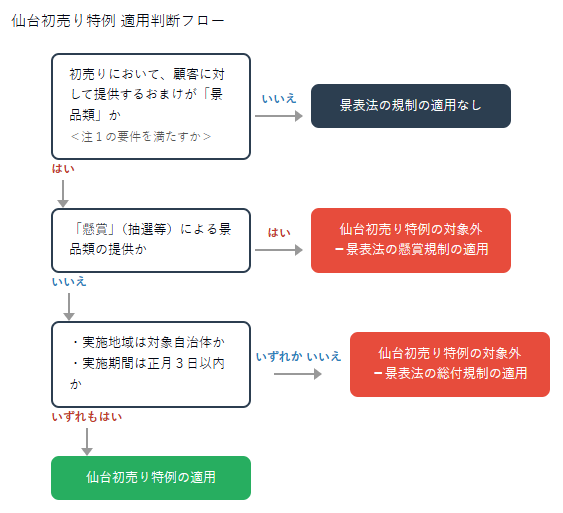 仙台初売り特例 適用判断フロー

初売りにおいて、顧客に対して提供するおまけが「景品類」か
＜注１の要件を満たすか＞

いいえ

景表法の規制の適用なし

はい

「懸賞」（抽選等）による景品類の提供か

はい

仙台初売り特例の対象外
ー景表法の懸賞規制の適用

いいえ

・実施地域は対象自治体か
・実施期間は正月３日以内か

いずれか いいえ

仙台初売り特例の対象外
ー景表法の総付規制の適用

いずれもはい

仙台初売り特例の適用